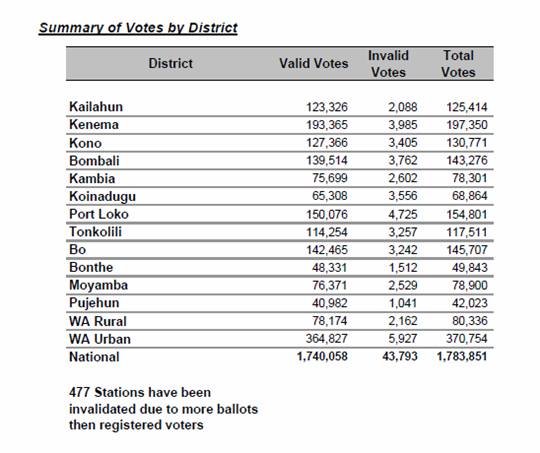 Summary of Votes by District

| District | Valid Votes | Invalid Votes | Total Votes |
|---|---|---|---|
| Kailahun | 123,326 | 2,088 | 125,414 |
| Kenema | 193,365 | 3,985 | 197,350 |
| Kono | 127,366 | 3,405 | 130,771 |
| Bombali | 139,514 | 3,762 | 143,276 |
| Kambia | 75,699 | 2,602 | 78,301 |
| Koinadugu | 65,308 | 3,556 | 68,864 |
| Port Loko | 150,076 | 4,725 | 154,801 |
| Tonkolili | 114,254 | 3,257 | 117,511 |
| Bo | 142,465 | 3,242 | 145,707 |
| Bonthe | 48,331 | 1,512 | 49,843 |
| Moyamba | 76,371 | 2,529 | 78,900 |
| Pujehun | 40,982 | 1,041 | 42,023 |
| WA Rural | 78,174 | 2,162 | 80,336 |
| WA Urban | 364,827 | 5,927 | 370,754 |
| National | 1,740,058 | 43,793 | 1,783,851 |

477 Stations have been invalidated due to more ballots then registered voters